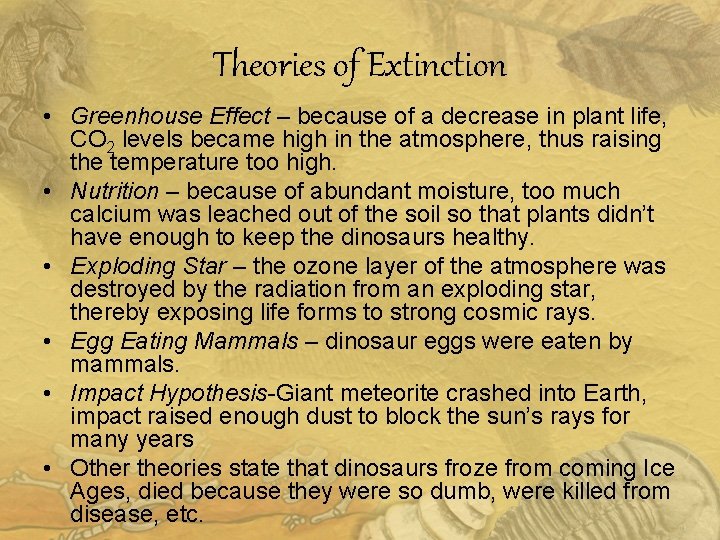 Theories of Extinction

• Greenhouse Effect – because of a decrease in plant life, $CO_2$ levels became high in the atmosphere, thus raising the temperature too high.
• Nutrition – because of abundant moisture, too much calcium was leached out of the soil so that plants didn't have enough to keep the dinosaurs healthy.
• Exploding Star – the ozone layer of the atmosphere was destroyed by the radiation from an exploding star, thereby exposing life forms to strong cosmic rays.
• Egg Eating Mammals – dinosaur eggs were eaten by mammals.
• Impact Hypothesis-Giant meteorite crashed into Earth, impact raised enough dust to block the sun's rays for many years
• Other theories state that dinosaurs froze from coming Ice Ages, died because they were so dumb, were killed from disease, etc.